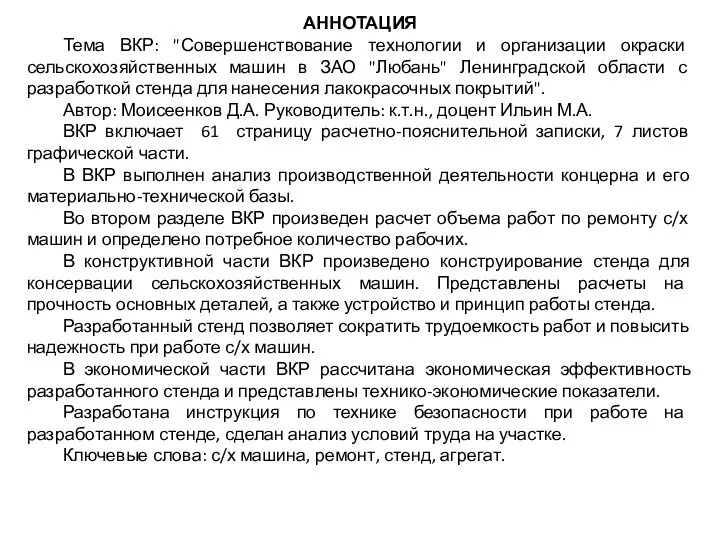 АННОТАЦИЯ

Тема ВКР: "Совершенствование технологии и организации окраски сельскохозяйственных машин в ЗАО "Любань" Ленинградской области с разработкой стенда для нанесения лакокрасочных покрытий".

Автор: Моисеенков Д.А. Руководитель: к.т.н., доцент Ильин М.А.

ВКР включает 61 страницу расчетно-пояснительной записки, 7 листов графической части.

В ВКР выполнен анализ производственной деятельности концерна и его материально-технической базы.

Во втором разделе ВКР произведен расчет объема работ по ремонту с/х машин и определено потребное количество рабочих.

В конструктивной части ВКР произведено конструирование стенда для консервации сельскохозяйственных машин. Представлены расчеты на прочность основных деталей, а также устройство и принцип работы стенда.

Разработанный стенд позволяет сократить трудоемкость работ и повысить надежность при работе с/х машин.

В экономической части ВКР рассчитана экономическая эффективность разработанного стенда и представлены технико-экономические показатели.

Разработана инструкция по технике безопасности при работе на разработанном стенде, сделан анализ условий труда на участке.

Ключевые слова: с/х машина, ремонт, стенд, агрегат.